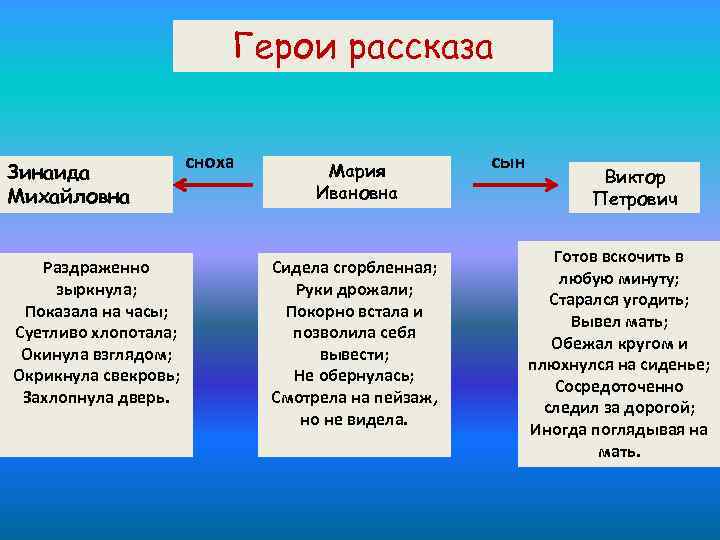 Герои рассказа

Зинаида Михайловна

сноха

Мария Ивановна

сын

Виктор Петрович

Раздраженно зыркнула;
Показала на часы;
Суетливо хлопотала;
Окинула взглядом;
Окрикнула свекровь;
Захлопнула дверь.

Сидела сгорбленная;
Руки дрожали;
Покорно встала и позволила себя вывести;
Не обернулась;
Смотрела на пейзаж, но не видела.

Готов вскочить в любую минуту;
Старался угодить;
Вывел мать;
Обежал кругом и плюхнулся на сиденье;
Сосредоточенно следил за дорогой;
Иногда поглядывая на мать.